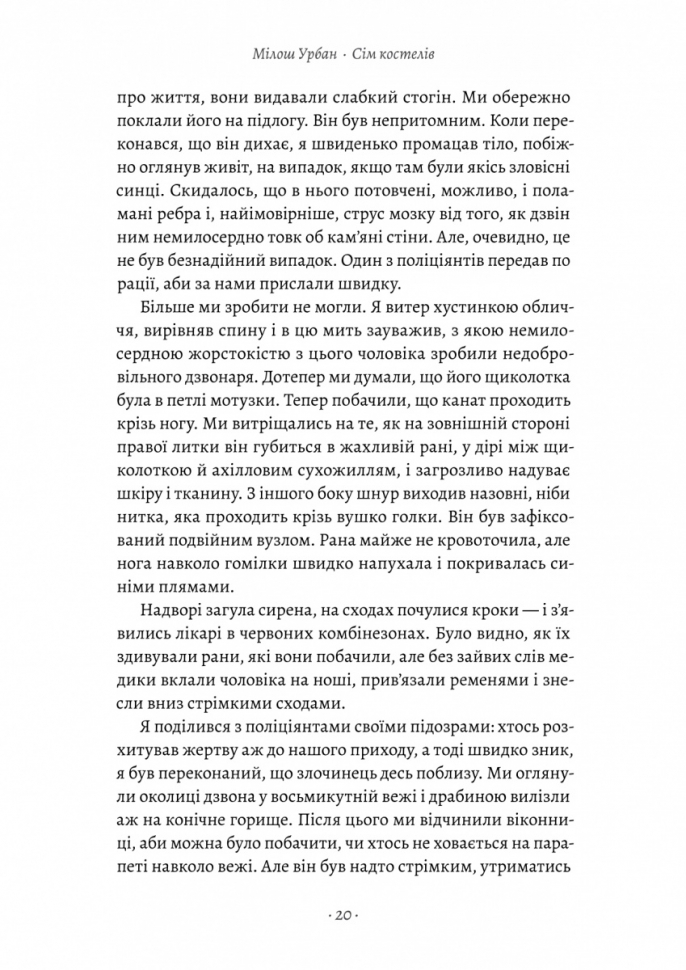 Мілош Урбан · Сім костелів

про життя, вони видавали слабкий стогін. Ми обережно поклали його на підлогу. Він був непритомним. Коли переконався, що він дихає, я швиденько промацав тіло, побіжно оглянув живіт, на випадок, якщо там були якісь зловісні синці. Скидалось, що в нього потовчені, можливо, і поламані ребра і, найімовірніше, струс мозку від того, як дзвін ним немилосердно товк об кам'яні стіни. Але, очевидно, це не був безнадійний випадок. Один з поліціянтів передав по рації, аби за нами прислали швидку.

Більше ми зробити не могли. Я витер хустинкою обличчя, вирівняв спину і в цю мить зауважив, з якою немилосердною жорстокістю з цього чоловіка зробили недобровільного дзвонаря. Дотепер ми думали, що його щиколотка була в петлі мотузки. Тепер побачили, що канат проходить крізь ногу. Ми витріщались на те, як на зовнішній стороні правої литки він губиться в жахливій рані, у дірі між щиколоткою й ахілловим сухожиллям, і загрозливо надуває шкіру і тканину. З іншого боку шнур виходив назовні, ніби нитка, яка проходить крізь вушко голки. Він був зафіксований подвійним вузлом. Рана майже не кровоточила, але нога навколо гомілки швидко напухала і покривалась синіми плямами.

Надворі загула сирена, на сходах почулися кроки — і з'явились лікарі в червоних комбінезонах. Було видно, як їх здивували рани, які вони побачили, але без зайвих слів медики вклали чоловіка на ноші, прив'язали ременями і знесли вниз стрімкими сходами.

Я поділився з поліціянтами своїми підозрами: хтось розхитував жертву аж до нашого приходу, а тоді швидко зник, я був переконаний, що злочинець десь поблизу. Ми оглянули околиці дзвона у восьмикутній вежі і драбиною вилізли аж на конічне горище. Після цього ми відчинили віконниці, аби можна було побачити, чи хтось не ховається на парапеті навколо вежі. Але він був надто стрімким, утриматись

· 20 ·